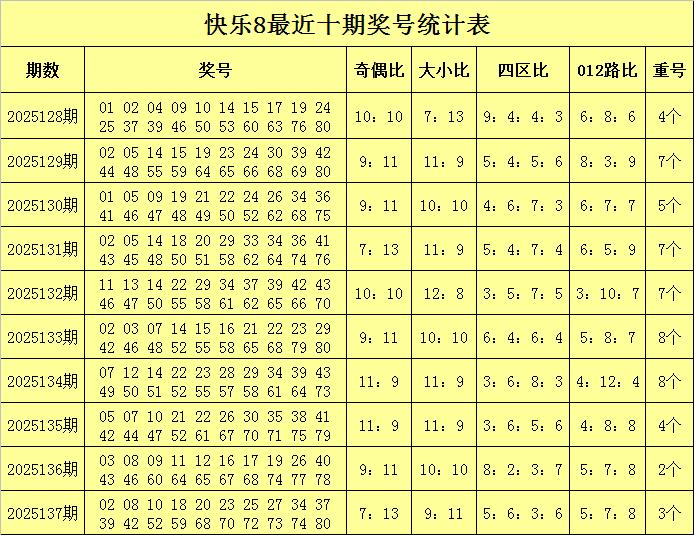 快乐8最近十期奖号统计表

| 期数 | 奖号 | 奇偶比 | 大小比 | 四区比 | 012路比 | 重号 |
|---|---|---|---|---|---|---|
| 2025128期 | 01 02 04 09 10 14 15 17 19 24 25 37 39 46 50 53 60 63 76 80 | 10：10 | 7：13 | 9：4：4：3 | 6：8：6 | 4个 |
| 2025129期 | 02 05 14 15 19 23 24 30 39 42 44 48 55 59 64 65 66 68 69 80 | 9：11 | 11：9 | 5：4：5：6 | 8：3：9 | 7个 |
| 2025130期 | 01 05 09 19 21 22 24 26 34 36 41 46 47 48 49 50 52 62 68 75 | 9：11 | 10：10 | 4：6：7：3 | 6：7：7 | 5个 |
| 2025131期 | 02 05 14 18 20 29 33 34 36 41 43 45 48 50 51 58 62 64 74 76 | 7：13 | 11：9 | 5：4：7：4 | 6：5：9 | 7个 |
| 2025132期 | 11 13 14 22 29 34 37 39 42 43 46 47 50 55 58 61 62 65 66 70 | 10：10 | 12：8 | 3：5：7：5 | 3：10：7 | 7个 |
| 2025133期 | 02 03 07 14 15 16 21 22 23 29 42 46 48 52 55 58 65 68 79 80 | 9：11 | 10：10 | 6：4：6：4 | 5：8：7 | 8个 |
| 2025134期 | 07 12 14 22 23 28 29 34 39 43 49 50 51 52 55 57 58 61 64 73 | 11：9 | 11：9 | 3：6：8：3 | 4：12：4 | 8个 |
| 2025135期 | 05 07 10 21 22 26 30 35 38 41 42 44 47 52 61 67 70 71 75 79 | 11：9 | 11：9 | 3：6：5：6 | 4：8：8 | 4个 |
| 2025136期 | 03 08 09 11 12 16 17 19 26 40 43 46 60 64 65 67 68 74 77 78 | 9：11 | 10：10 | 8：2：3：7 | 5：7：8 | 2个 |
| 2025137期 | 02 08 10 18 20 23 25 27 34 37 39 42 52 59 68 70 72 73 74 80 | 7：13 | 9：11 | 5：6：3：6 | 5：7：8 | 3个 |